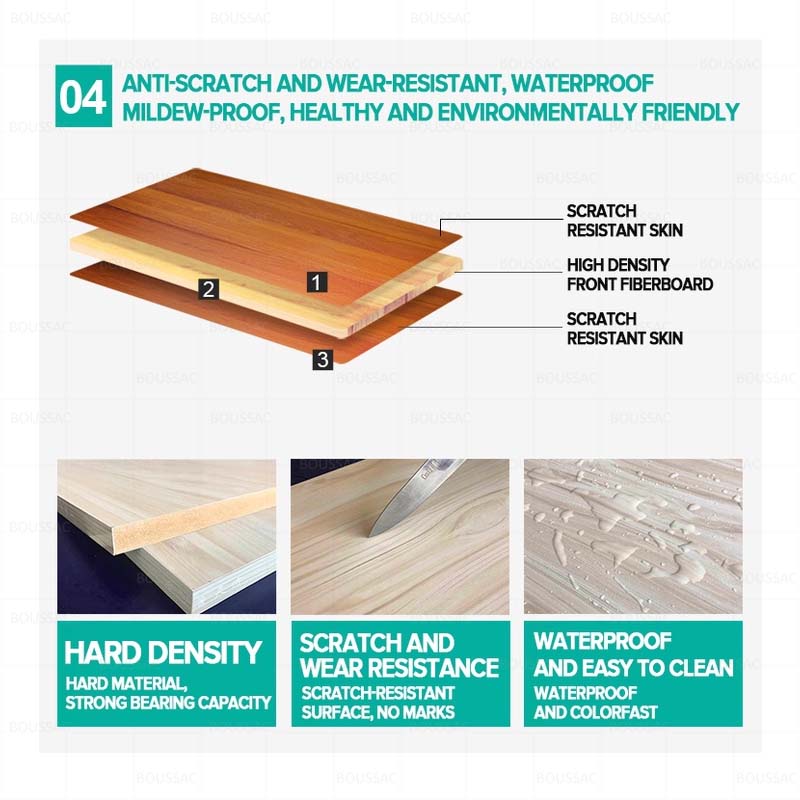 04 ANTI-SCRATCH AND WEAR-RESISTANT, WATERPROOF MILDEW-PROOF, HEALTHY AND ENVIRONMENTALLY FRIENDLY

1
2
3

SCRATCH RESISTANT SKIN

HIGH DENSITY FRONT FIBERBOARD

SCRATCH RESISTANT SKIN

HARD DENSITY
HARD MATERIAL, STRONG BEARING CAPACITY

SCRATCH AND WEAR RESISTANCE
SCRATCH-RESISTANT SURFACE, NO MARKS

WATERPROOF AND EASY TO CLEAN
WATERPROOF AND COLORFAST

BOUSSAC